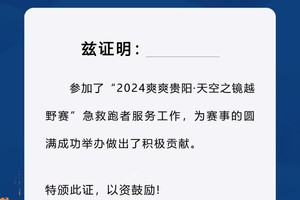 兹证明：

参加了“2024爽爽贵阳·天空之镜越野赛”急救跑者服务工作，为赛事的圆满成功举办做出了积极贡献。

特颁此证，以资鼓励！